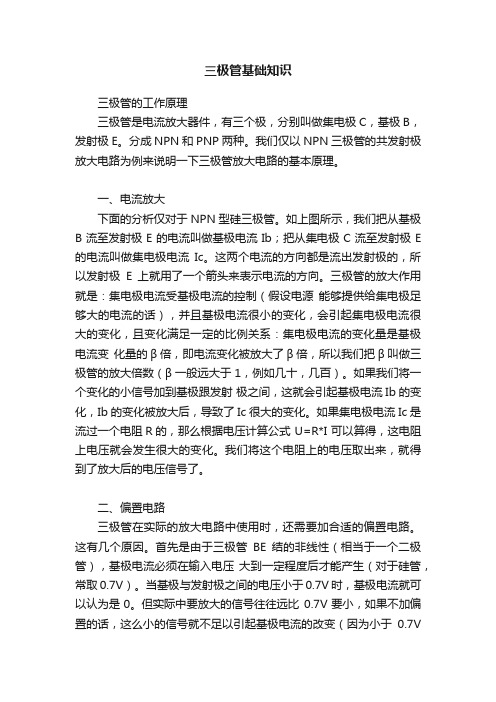 三极管基础知识

三极管的工作原理

三极管是电流放大器件，有三个极，分别叫做集电极 C，基极 B，发射极 E。分成 NPN 和 PNP 两种。我们仅以 NPN 三极管的共发射极放大电路为例来说明一下三极管放大电路的基本原理。

一、电流放大

下面的分析仅对于 NPN 型硅三极管。如上图所示，我们把从基极 B 流至发射极 E 的电流叫做基极电流 Ib；把从集电极 C 流至发射极 E 的电流叫做集电极电流 Ic。这两个电流的方向都是流出发射极的，所以发射极 E 上就用了一个箭头来表示电流的方向。三极管的放大作用就是：集电极电流受基极电流的控制（假设电源 能够提供给集电极足够大的电流的话），并且基极电流很小的变化，会引起集电极电流很大的变化，且变化满足一定的比例关系：集电极电流的变化量是基极电流变 化量的 β 倍，即电流变化被放大了 β 倍，所以我们把 β 叫做三极管的放大倍数（β 一般远大于 1，例如几十，几百）。如果我们将一个变化的小信号加到基极跟发射 极之间，这就会引起基极电流 Ib 的变化，Ib 的变化被放大后，导致了 Ic 很大的变化。如果集电极电流 Ic 是流过一个电阻 R 的，那么根据电压计算公式 U=R*I 可以算得，这电阻上电压就会发生很大的变化。我们将这个电阻上的电压取出来，就得到了放大后的电压信号了。

二、偏置电路

三极管在实际的放大电路中使用时，还需要加合适的偏置电路。这有几个原因。首先是由于三极管 BE 结的非线性（相当于一个二极管），基极电流必须在输入电压 大到一定程度后才能产生（对于硅管，常取 0.7V）。当基极与发射极之间的电压小于 0.7V 时，基极电流就可以认为是 0。但实际中要放大的信号往往远比 0.7V 要小，如果不加偏置的话，这么小的信号就不足以引起基极电流的改变（因为小于 0.7V